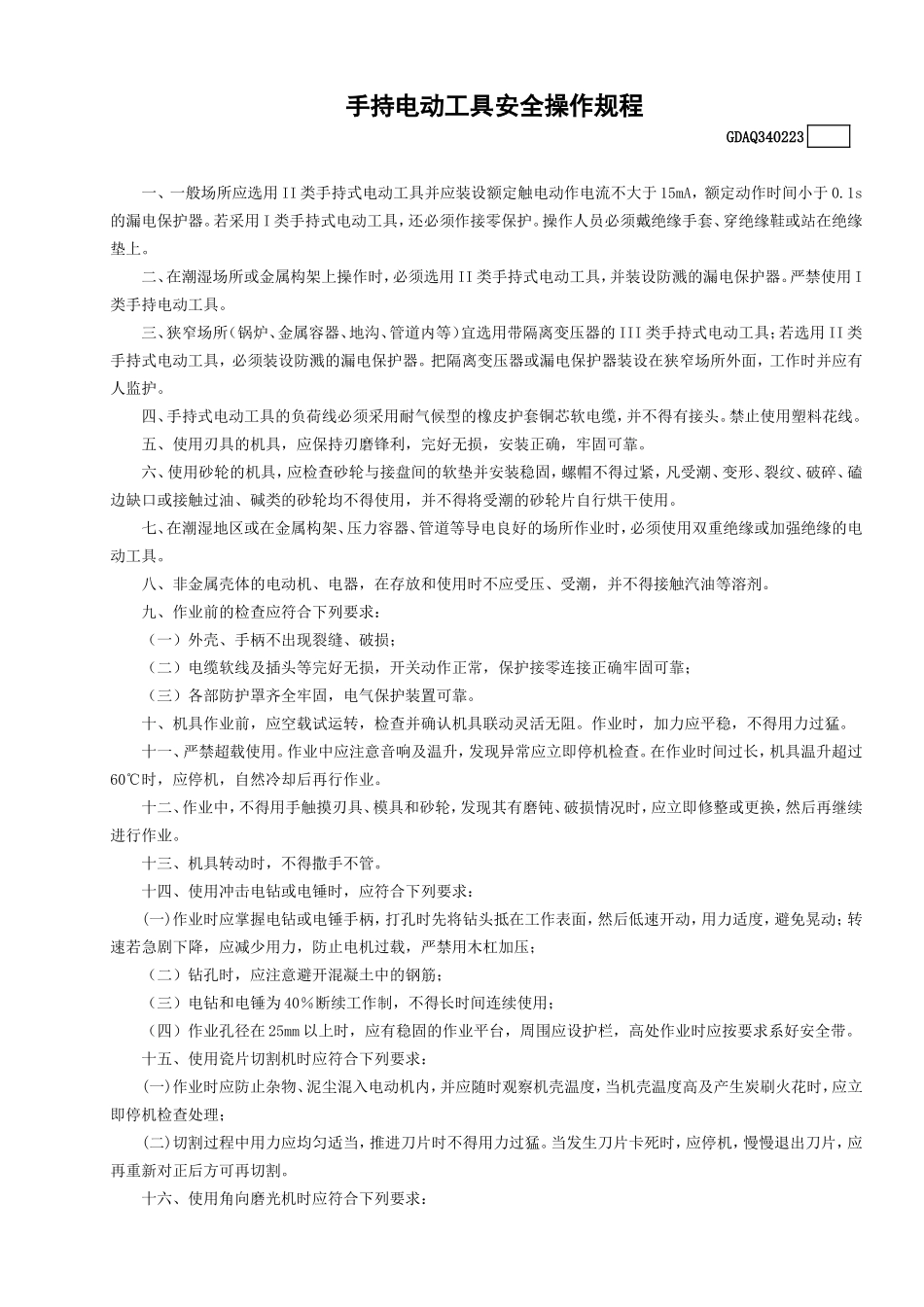 手持电动工具安全操作规程

GDAQ340223

一、一般场所应选用II类手持式电动工具并应装设额定触电动作电流不大于15mA，额定动作时间小于0.1s的漏电保护器。若采用I类手持式电动工具，还必须作接零保护。操作人员必须戴绝缘手套、穿绝缘鞋或站在绝缘垫上。

二、在潮湿场所或金属构架上操作时，必须选用II类手持式电动工具，并装设防溅的漏电保护器。严禁使用I类手持电动工具。

三、狭窄场所（锅炉、金属容器、地沟、管道内等）宜选用带隔离变压器的III类手持式电动工具；若选用II类手持式电动工具，必须装设防溅的漏电保护器。把隔离变压器或漏电保护器装设在狭窄场所外面，工作时并应有人监护。

四、手持式电动工具的负荷线必须采用耐气候型的橡皮护套铜芯软电缆，并不得有接头。禁止使用塑料花线。

五、使用刃具的机具，应保持刃磨锋利，完好无损，安装正确，牢固可靠。

六、使用砂轮的机具，应检查砂轮与接盘间的软垫并安装稳固，螺帽不得过紧，凡受潮、变形、裂纹、破碎、磕边缺口或接触过油、碱类的砂轮均不得使用，并不得将受潮的砂轮片自行烘干使用。

七、在潮湿地区或在金属构架、压力容器、管道等导电良好的场所作业时，必须使用双重绝缘或加强绝缘的电动工具。

八、非金属壳体的电动机、电器，在存放和使用时不应受压、受潮，并不得接触汽油等溶剂。

九、作业前的检查应符合下列要求：

（一）外壳、手柄不出现裂缝、破损；

（二）电缆软线及插头等完好无损，开关动作正常，保护接零连接正确牢固可靠；

（三）各部防护罩齐全牢固，电气保护装置可靠。

十、机具作业前，应空载试运转，检查并确认机具联动灵活无阻。作业时，加力应平稳，不得用力过猛。

十一、严禁超载使用。作业中应注意音响及温升，发现异常应立即停机检查。在作业时间过长，机具温升超过60℃时，应停机，自然冷却后再行作业。

十二、作业中，不得用手触摸刃具、模具和砂轮，发现其有磨钝、破损情况时，应立即修整或更换，然后再继续进行作业。

十三、机具转动时，不得撒手不管。

十四、使用冲击电钻或电锤时，应符合下列要求：

(一)作业时应掌握电钻或电锤手柄，打孔时先将钻头抵在工作表面，然后低速开动，用力适度，避免晃动；转速若急剧下降，应减少用力，防止电机过载，严禁用木杠加压；

（二）钻孔时，应注意避开混凝土中的钢筋；

（三）电钻和电锤为40%断续工作制，不得长时间连续使用；

（四）作业孔径在25mm以上时，应有稳固的作业平台，周围应设护栏，高处作业时应按要求系好安全带。

十五、使用瓷片切割机时应符合下列要求：

(一)作业时应防止杂物、泥尘混入电动机内，并应随时观察机壳温度，当机壳温度高及产生炭刷火花时，应立即停机检查处理；

(二)切割过程中用力应均匀适当，推进刀片时不得用力过猛。当发生刀片卡死时，应停机，慢慢退出刀片，应再重新对正后方可再切割。

十六、使用角向磨光机时应符合下列要求：